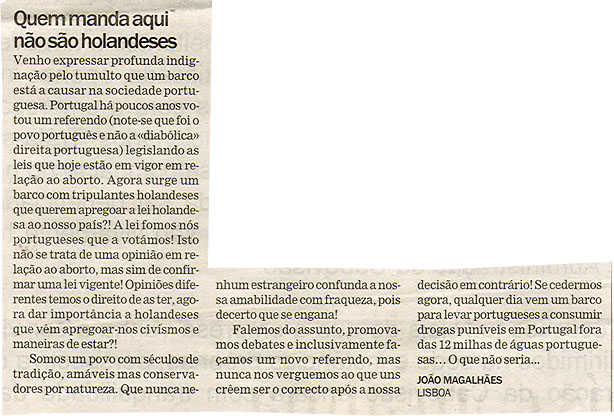 Quem manda aqui não são holandeses

Venho expressar profunda indignação pelo tumulto que um barco está a causar na sociedade portuguesa. Portugal há poucos anos votou um referendo (note-se que foi o povo português e não a «diabólica» direita portuguesa) legislando as leis que hoje estão em vigor em relação ao aborto. Agora surge um barco com tripulantes holandeses que querem apregoar a lei holandesa ao nosso país?! A lei fomos nós portugueses que a votámos! Isto não se trata de uma opinião em relação ao aborto, mas sim de confirmar uma lei vigente! Opiniões diferentes temos o direito de as ter, agora dar importância a holandeses que vêm apregoar-nos civismos e maneiras de estar?!

Somos um povo com séculos de tradição, amáveis mas conservadores por natureza. Que nunca nenhum estrangeiro confunda a nossa amabilidade com fraqueza, pois decerto que se engana!

Falemos do assunto, promovamos debates e inclusivamente façamos um novo referendo, mas nunca nos verguemos ao que uns crêem ser o correcto após a nossa decisão em contrário! Se cedermos agora, qualquer dia vem um barco para levar portugueses a consumir drogas puníveis em Portugal fora das 12 milhas de águas portuguesas... O que não seria...

JOÃO MAGALHÃES
LISBOA